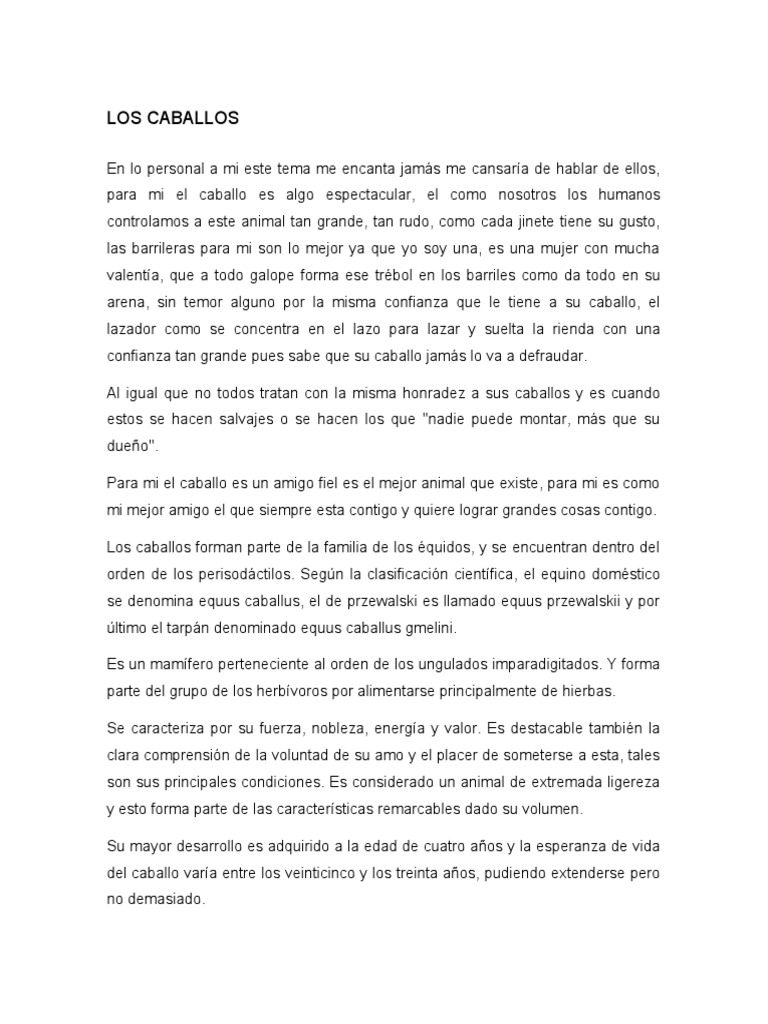 LOS CABALLOS

En lo personal a mi este tema me encanta jamás me cansaría de hablar de ellos, para mi el caballo es algo espectacular, el como nosotros los humanos controlamos a este animal tan grande, tan rudo, como cada jinete tiene su gusto, las barrileras para mi son lo mejor ya que yo soy una, es una mujer con mucha valentía, que a todo galope forma ese trébol en los barriles como da todo en su arena, sin temor alguno por la misma confianza que le tiene a su caballo, el lazador como se concentra en el lazo para lazar y suelta la rienda con una confianza tan grande pues sabe que su caballo jamás lo va a defraudar.

Al igual que no todos tratan con la misma honradez a sus caballos y es cuando estos se hacen salvajes o se hacen los que "nadie puede montar, más que su dueño".

Para mi el caballo es un amigo fiel es el mejor animal que existe, para mi es como mi mejor amigo el que siempre esta contigo y quiere lograr grandes cosas contigo.

Los caballos forman parte de la familia de los équidos, y se encuentran dentro del orden de los perisodáctilos. Según la clasificación científica, el equino doméstico se denomina equus caballus, el de przewalski es llamado equus przewalskii y por último el tarpán denominado equus caballus gmelini.

Es un mamífero perteneciente al orden de los ungulados imparadigitados. Y forma parte del grupo de los herbívoros por alimentarse principalmente de hierbas.

Se caracteriza por su fuerza, nobleza, energía y valor. Es destacable también la clara comprensión de la voluntad de su amo y el placer de someterse a esta, tales son sus principales condiciones. Es considerado un animal de extremada ligereza y esto forma parte de las características remarcables dado su volumen.

Su mayor desarrollo es adquirido a la edad de cuatro años y la esperanza de vida del caballo varía entre los veinticinco y los treinta años, pudiendo extenderse pero no demasiado.